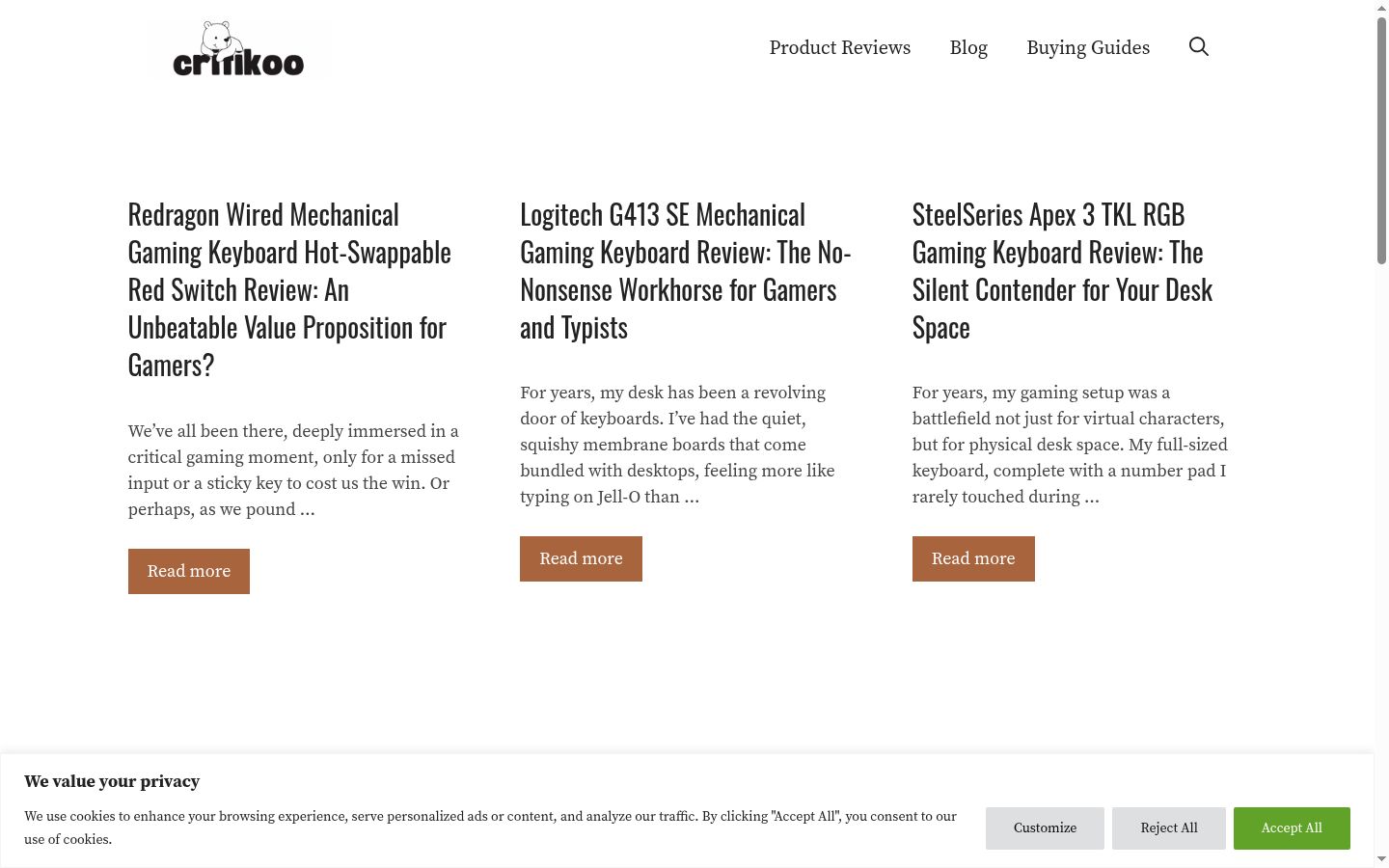 critikoo

Product Reviews Blog Buying Guides

Redragon Wired Mechanical Gaming Keyboard Hot-Swappable Red Switch Review: An Unbeatable Value Proposition for Gamers?

We've all been there, deeply immersed in a critical gaming moment, only for a missed input or a sticky key to cost us the win. Or perhaps, as we pound …

Read more

Logitech G413 SE Mechanical Gaming Keyboard Review: The No-Nonsense Workhorse for Gamers and Typists

For years, my desk has been a revolving door of keyboards. I've had the quiet, squishy membrane boards that come bundled with desktops, feeling more like typing on Jell-O than …

Read more

SteelSeries Apex 3 TKL RGB Gaming Keyboard Review: The Silent Contender for Your Desk Space

For years, my gaming setup was a battlefield not just for virtual characters, but for physical desk space. My full-sized keyboard, complete with a number pad I rarely touched during …

Read more

We value your privacy

We use cookies to enhance your browsing experience, serve personalized ads or content, and analyze our traffic. By clicking "Accept All", you consent to our use of cookies.

Customize Reject All Accept All